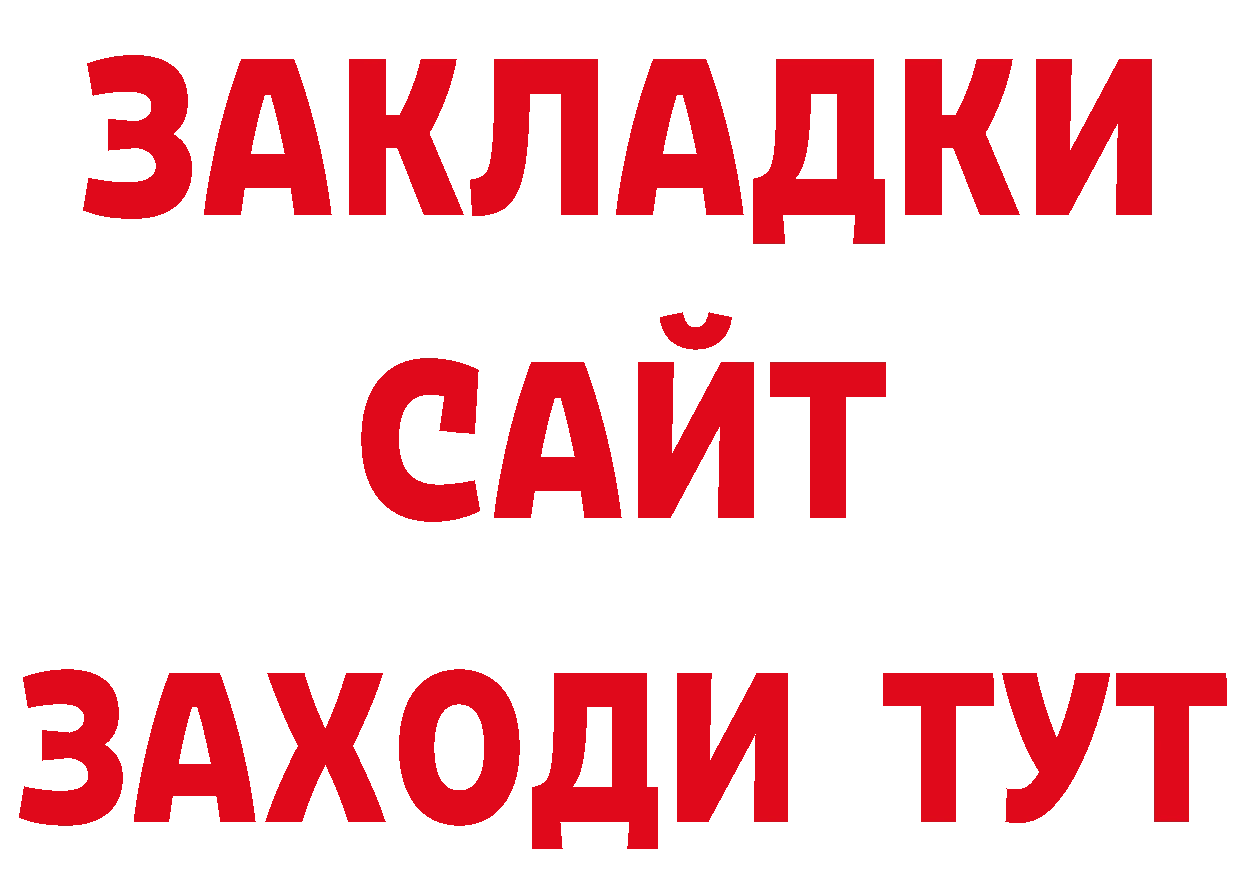 ЗАКЛАДКИ
САЙТ
ЗАХОДИ ТУТ